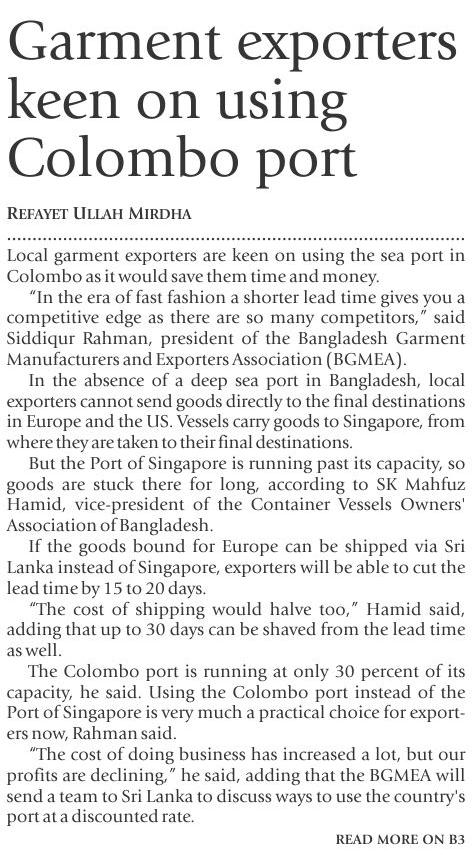 Garment exporters keen on using Colombo port

REFAYET ULLAH MIRDHA

Local garment exporters are keen on using the sea port in Colombo as it would save them time and money.

"In the era of fast fashion a shorter lead time gives you a competitive edge as there are so many competitors," said Siddiqur Rahman, president of the Bangladesh Garment Manufacturers and Exporters Association (BGMEA).

In the absence of a deep sea port in Bangladesh, local exporters cannot send goods directly to the final destinations in Europe and the US. Vessels carry goods to Singapore, from where they are taken to their final destinations.

But the Port of Singapore is running past its capacity, so goods are stuck there for long, according to SK Mahfuz Hamid, vice-president of the Container Vessels Owners' Association of Bangladesh.

If the goods bound for Europe can be shipped via Sri Lanka instead of Singapore, exporters will be able to cut the lead time by 15 to 20 days.

"The cost of shipping would halve too," Hamid said, adding that up to 30 days can be shaved from the lead time as well.

The Colombo port is running at only 30 percent of its capacity, he said. Using the Colombo port instead of the Port of Singapore is very much a practical choice for exporters now, Rahman said.

"The cost of doing business has increased a lot, but our profits are declining," he said, adding that the BGMEA will send a team to Sri Lanka to discuss ways to use the country's port at a discounted rate.

READ MORE ON B3